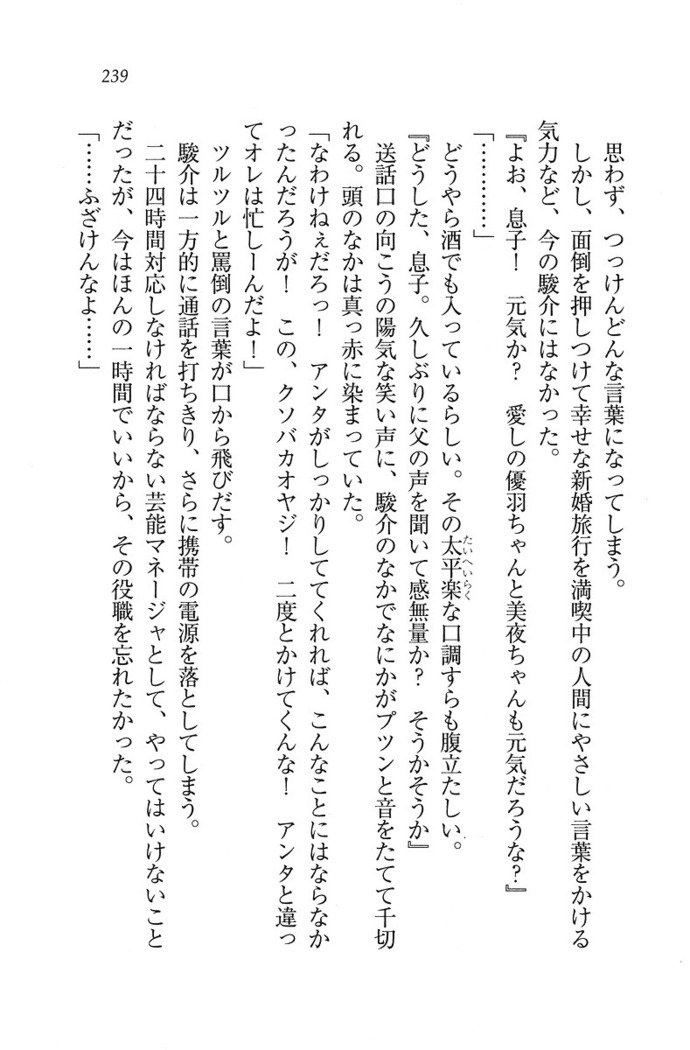 239

思わず、つっけんどんな言葉になってしまう。

しかし、面倒を押しつけて幸せな新婚旅行を満喫中の人間にやさしい言葉をかける気力など、今の駿介にはなかった。

『よお、息子！　元気か？　愛しの優羽ちゃんと美夜ちゃんも元気だろうな？』

「…………」

どうやら酒でも入っているらしい。その太平楽（たいへいらく）な口調すらも腹立たしい。

『どうした、息子。久しぶりに父の声を聞いて感無量か？　そうかそうか』

送話口の向こうの陽気な笑い声に、駿介のなかでなにかがプツンと音をたてて千切れる。頭のなかは真っ赤に染まっていた。

「なわけねぇだろっ！　アンタがしっかりしててくれれば、こんなことにはならなかったんだろうが！　この、クソバカオヤジ！　二度とかけてくんな！　アンタと違ってオレは忙しーんだよ！」

ツルツルと罵倒の言葉が口から飛びだす。

駿介は一方的に通話を打ちきり、さらに携帯の電源を落としてしまう。

二十四時間対応しなければならない芸能マネージャとして、やってはいけないことだったが、今はほんの一時間でいいから、その役職を忘れたかった。

「……ふざけんなよ……」